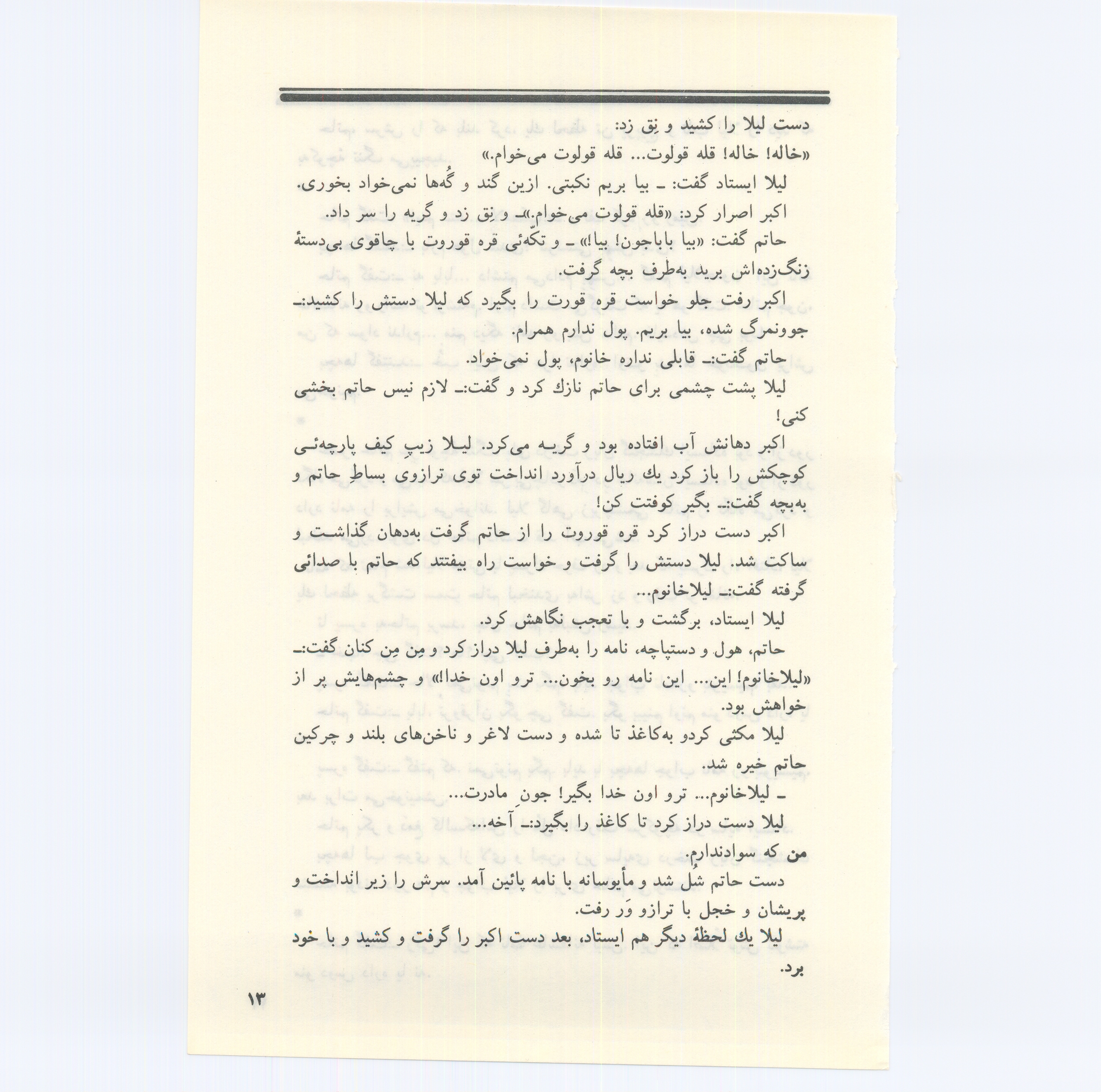 دست لیلا را کشید و نِق زد:
«خاله! خاله! قله قولوت... قله قولوت می‌خوام.»
لیلا ایستاد گفت: ـ بیا بریم نکبتی. ازین گند و گُه‌ها نمی‌خواد بخوری.
اکبر اصرار کرد: «قله قولوت می‌خوام.»ـ و نِق زد و گریه را سر داد.
حاتم گفت: «بیا باباجون! بیا!» ـ و تکّه‌ئی قره قوروت با چاقوی بی‌دستهٔ زنگ‌زده‌اش برید به‌طرف بچه گرفت.
اکبر رفت جلو خواست قره قورت را بگیرد که لیلا دستش را کشید:ـ جوونمرگ شده، بیا بریم. پول ندارم همرام.
حاتم گفت:ـ قابلی نداره خانوم، پول نمی‌خواد.
لیلا پشت چشمی برای حاتم نازك کرد و گفت:ـ لازم نیس حاتم بخشی کنی!
اکبر دهانش آب افتاده بود و گریه می‌کرد. لیلا زیپِ کیف پارچه‌ئی کوچکش را باز کرد یك ریال درآورد انداخت توی ترازوی بساطِ حاتم و به‌بچه گفت:ـ بگیر کوفتت کن!
اکبر دست دراز کرد قره قوروت را از حاتم گرفت به‌دهان گذاشت و ساکت شد. لیلا دستش را گرفت و خواست راه بیفتند که حاتم با صدائی گرفته گفت:ـ لیلاخانوم...
لیلا ایستاد، برگشت و با تعجب نگاهش کرد.
حاتم، هول و دستپاچه، نامه را به‌طرف لیلا دراز کرد و مِن مِن کنان گفت:ـ «لیلاخانوم! این... این نامه رو بخون... ترو اون خدا!» و چشم‌هایش پر از خواهش بود.
لیلا مکثی کردو به‌کاغذ تا شده و دست لاغر و ناخن‌های بلند و چرکین حاتم خیره شد.
ـ لیلاخانوم... ترو اون خدا بگیر! جونِ مادرت...
لیلا دست دراز کرد تا کاغذ را بگیرد:ـ آخه...
من که سوادندارم.
دست حاتم شل شد و مأیوسانه با نامه پائین آمد. سرش را زیر انداخت و پریشان و خجل با ترازو وَر رفت.
لیلا یك لحظهٔ دیگر هم ایستاد، بعد دست اکبر را گرفت و کشید و با خود برد.

۱۳